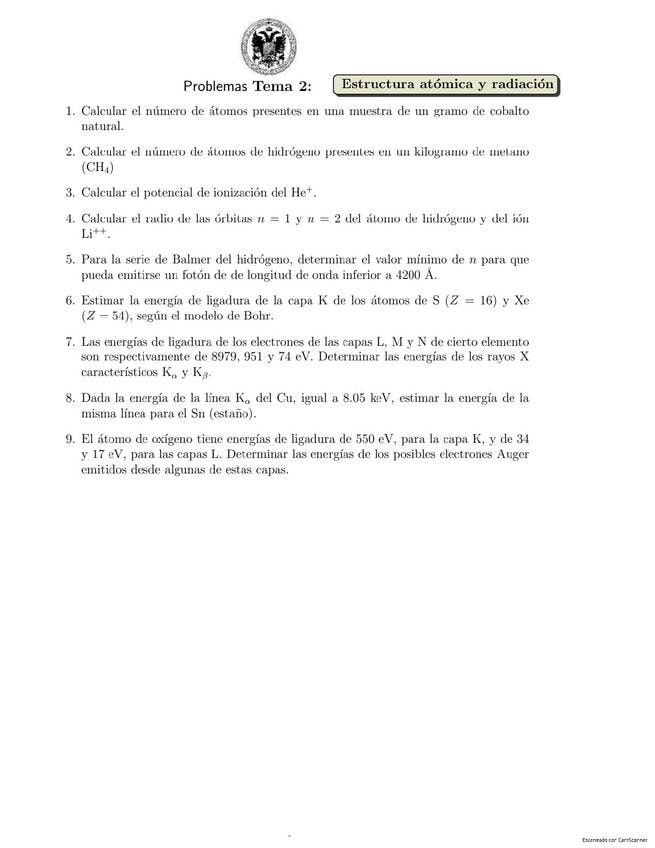 Problemas Tema 2: Estructura atómica y radiación

1. Calcular el número de átomos presentes en una muestra de un gramo de cobalto natural.

2. Calcular el número de átomos de hidrógeno presentes en un kilogramo de metano ($CH_4$)

3. Calcular el potencial de ionización del $He^+$.

4. Calcular el radio de las órbitas $n = 1$ y $n = 2$ del átomo de hidrógeno y del ión $Li^{++}$.

5. Para la serie de Balmer del hidrógeno, determinar el valor mínimo de $n$ para que pueda emitirse un fotón de de longitud de onda inferior a 4200 Å.

6. Estimar la energía de ligadura de la capa K de los átomos de S ($Z = 16$) y Xe ($Z = 54$), según el modelo de Bohr.

7. Las energías de ligadura de los electrones de las capas L, M y N de cierto elemento son respectivamente de 8979, 951 y 74 eV. Determinar las energías de los rayos X característicos $K_\alpha$ y $K_\beta$.

8. Dada la energía de la línea $K_\alpha$ del Cu, igual a 8.05 keV, estimar la energía de la misma línea para el Sn (estaño).

9. El átomo de oxígeno tiene energías de ligadura de 550 eV, para la capa K, y de 34 y 17 eV, para las capas L. Determinar las energías de los posibles electrones Auger emitidos desde algunas de estas capas.

Escaneado con CamScanner